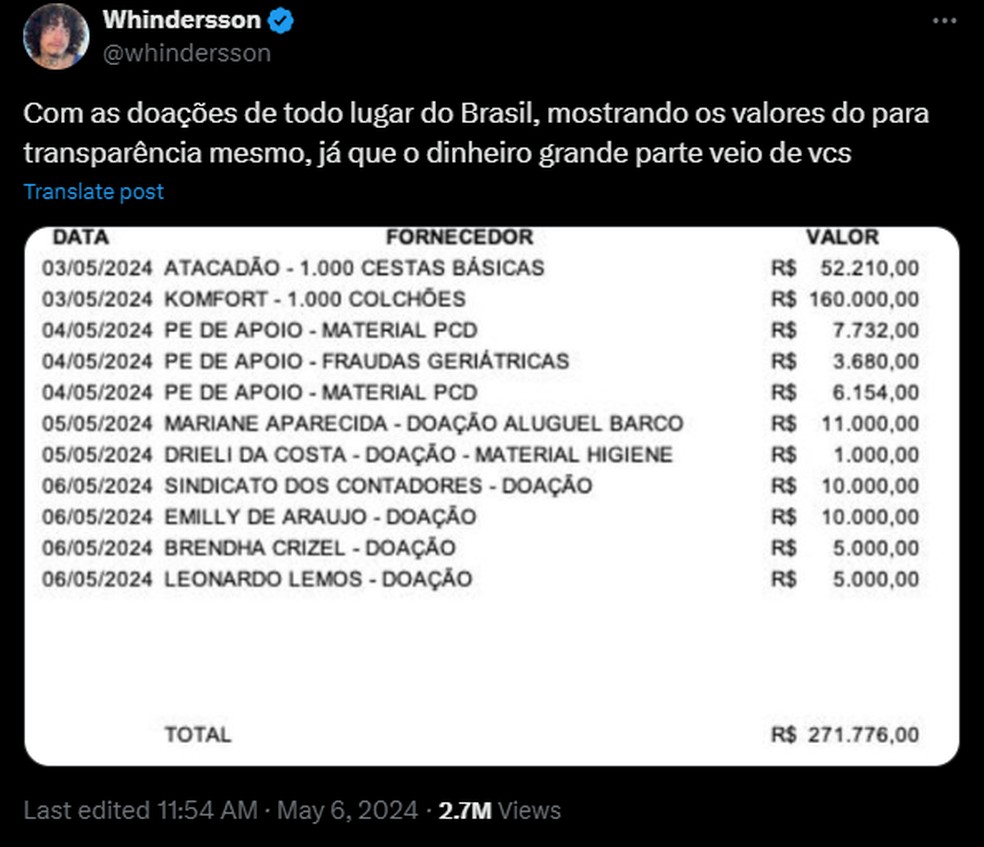 Whindersson
@whindersson

Com as doações de todo lugar do Brasil, mostrando os valores do para transparência mesmo, já que o dinheiro grande parte veio de vcs

Translate post

| DATA | FORNECEDOR | VALOR |
|---|---|---|
| 03/05/2024 | ATACADÃO - 1.000 CESTAS BÁSICAS | R$ 52.210,00 |
| 03/05/2024 | KOMFORT - 1.000 COLCHÕES | R$ 160.000,00 |
| 04/05/2024 | PE DE APOIO - MATERIAL PCD | R$ 7.732,00 |
| 04/05/2024 | PE DE APOIO - FRAUDAS GERIÁTRICAS | R$ 3.680,00 |
| 04/05/2024 | PE DE APOIO - MATERIAL PCD | R$ 6.154,00 |
| 05/05/2024 | MARIANE APARECIDA - DOAÇÃO ALUGUEL BARCO | R$ 11.000,00 |
| 05/05/2024 | DRIELI DA COSTA - DOAÇÃO - MATERIAL HIGIENE | R$ 1.000,00 |
| 06/05/2024 | SINDICATO DOS CONTADORES - DOAÇÃO | R$ 10.000,00 |
| 06/05/2024 | EMILLY DE ARAUJO - DOAÇÃO | R$ 10.000,00 |
| 06/05/2024 | BRENDHA CRIZEL - DOAÇÃO | R$ 5.000,00 |
| 06/05/2024 | LEONARDO LEMOS - DOAÇÃO | R$ 5.000,00 |
| | TOTAL | R$ 271.776,00 |

Last edited 11:54 AM · May 6, 2024 · 2.7M Views